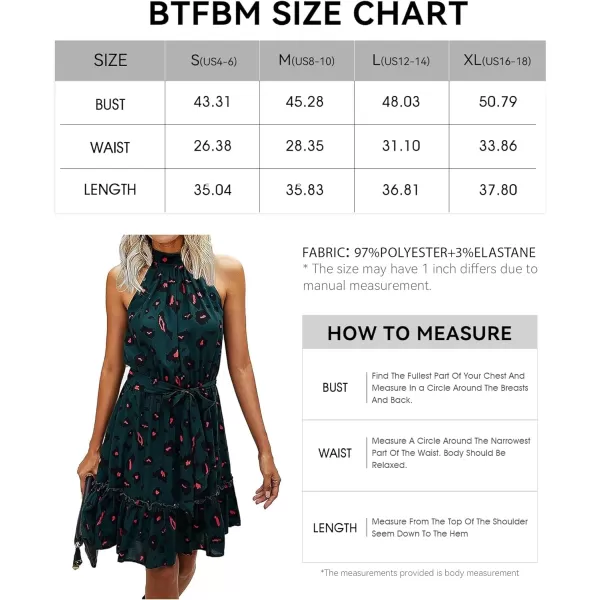 BTFBM SIZE CHART

| SIZE | S(US4-6) | M(US8-10) | L(US12-14) | XL(US16-18) |
|---|---|---|---|---|
| BUST | 43.31 | 45.28 | 48.03 | 50.79 |
| WAIST | 26.38 | 28.35 | 31.10 | 33.86 |
| LENGTH | 35.04 | 35.83 | 36.81 | 37.80 |

FABRIC: 97%POLYESTER+3%ELASTANE
* The size may have 1 inch differs due to manual measurement.

HOW TO MEASURE

| BUST | Find The Fullest Part Of Your Chest And Measure In a Circle Around The Breasts And Back. |
|---|---|
| WAIST | Measure A Circle Around The Narrowest Part Of The Waist. Body Should Be Relaxed. |
| LENGTH | Measure From The Top Of The Shoulder Seem Down To The Hem |

*The measurements provided is body measurement